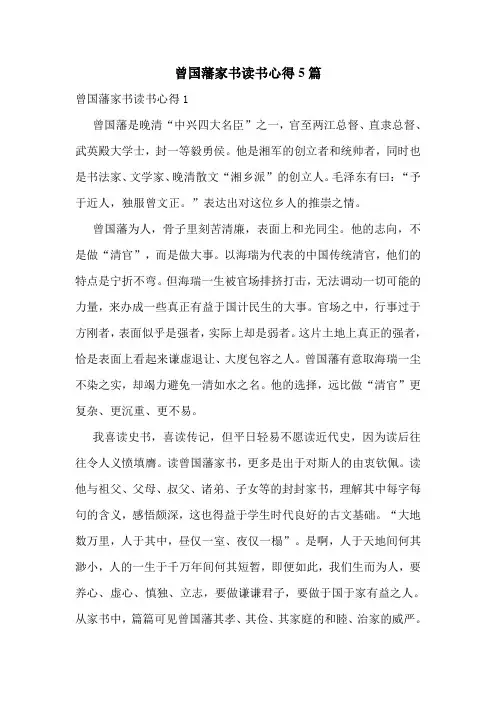 曾国藩家书读书心得 5 篇

曾国藩家书读书心得 1

曾国藩是晚清“中兴四大名臣”之一，官至两江总督、直隶总督、武英殿大学士，封一等毅勇侯。他是湘军的创立者和统帅者，同时也是书法家、文学家、晚清散文“湘乡派”的创立人。毛泽东有曰：“予于近人，独服曾文正。”表达出对这位乡人的推崇之情。

曾国藩为人，骨子里刻苦清廉，表面上和光同尘。他的志向，不是做“清官”，而是做大事。以海瑞为代表的中国传统清官，他们的特点是宁折不弯。但海瑞一生被官场排挤打击，无法调动一切可能的力量，来办成一些真正有益于国计民生的大事。官场之中，行事过于方刚者，表面似乎是强者，实际上却是弱者。这片土地上真正的强者，恰是表面上看起来谦虚退让、大度包容之人。曾国藩有意取海瑞一尘不染之实，却竭力避免一清如水之名。他的选择，远比做“清官”更复杂、更沉重、更不易。

我喜读史书，喜读传记，但平日轻易不愿读近代史，因为读后往往令人义愤填膺。读曾国藩家书，更多是出于对斯人的由衷钦佩。读他与祖父、父母、叔父、诸弟、子女等的封封家书，理解其中每字每句的含义，感悟颇深，这也得益于学生时代良好的古文基础。“大地数万里，人于其中，昼仅一室、夜仅一榻”。是啊，人于天地间何其渺小，人的一生于千万年间何其短暂，即便如此，我们生而为人，要养心、虚心、慎独、立志，要做谦谦君子，要做于国于家有益之人。从家书中，篇篇可见曾国藩其孝、其俭、其家庭的和睦、治家的威严。